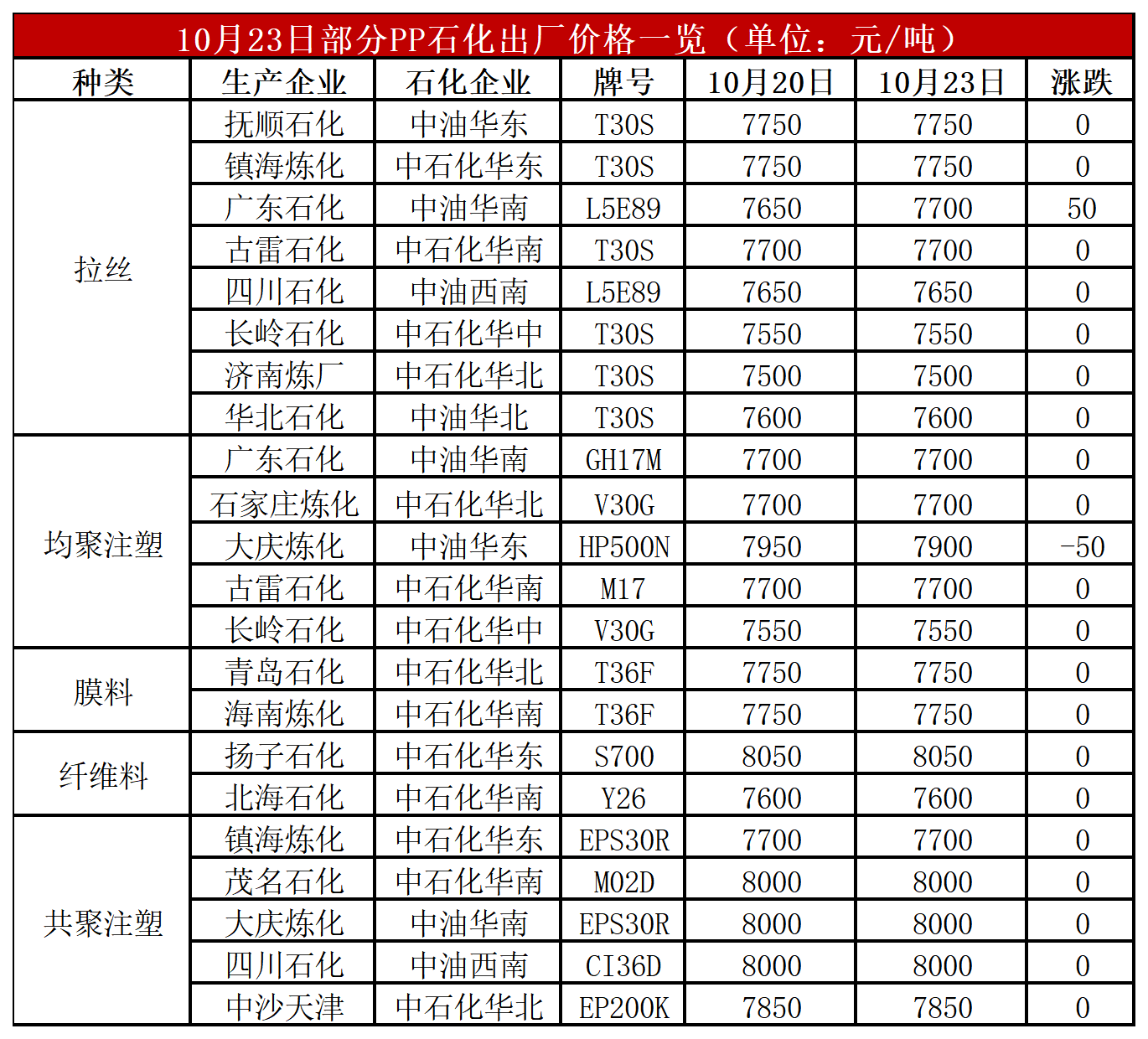 10月23日部分PP石化出厂价格一览（单位：元/吨）

| 种类 | 生产企业 | 石化企业 | 牌号 | 10月20日 | 10月23日 | 涨跌 |
|---|---|---|---|---|---|---|
| 拉丝 | 抚顺石化 | 中油华东 | T30S | 7750 | 7750 | 0 |
| | 镇海炼化 | 中石化华东 | T30S | 7750 | 7750 | 0 |
| | 广东石化 | 中油华南 | L5E89 | 7650 | 7700 | 50 |
| | 古雷石化 | 中石化华南 | T30S | 7700 | 7700 | 0 |
| | 四川石化 | 中油西南 | L5E89 | 7650 | 7650 | 0 |
| | 长岭石化 | 中石化华中 | T30S | 7550 | 7550 | 0 |
| | 济南炼厂 | 中石化华北 | T30S | 7500 | 7500 | 0 |
| | 华北石化 | 中油华北 | T30S | 7600 | 7600 | 0 |
| 均聚注塑 | 广东石化 | 中油华南 | GH17M | 7700 | 7700 | 0 |
| | 石家庄炼化 | 中石化华北 | V30G | 7700 | 7700 | 0 |
| | 大庆炼化 | 中油华东 | HP500N | 7950 | 7900 | -50 |
| | 古雷石化 | 中石化华南 | M17 | 7700 | 7700 | 0 |
| | 长岭石化 | 中石化华中 | V30G | 7550 | 7550 | 0 |
| 膜料 | 青岛石化 | 中石化华北 | T36F | 7750 | 7750 | 0 |
| | 海南炼化 | 中石化华南 | T36F | 7750 | 7750 | 0 |
| 纤维料 | 扬子石化 | 中石化华东 | S700 | 8050 | 8050 | 0 |
| | 北海石化 | 中石化华南 | Y26 | 7600 | 7600 | 0 |
| 共聚注塑 | 镇海炼化 | 中石化华东 | EPS30R | 7700 | 7700 | 0 |
| | 茂名石化 | 中石化华南 | M02D | 8000 | 8000 | 0 |
| | 大庆炼化 | 中油华南 | EPS30R | 8000 | 8000 | 0 |
| | 四川石化 | 中油西南 | CI36D | 8000 | 8000 | 0 |
| | 中沙天津 | 中石化华北 | EP200K | 7850 | 7850 | 0 |